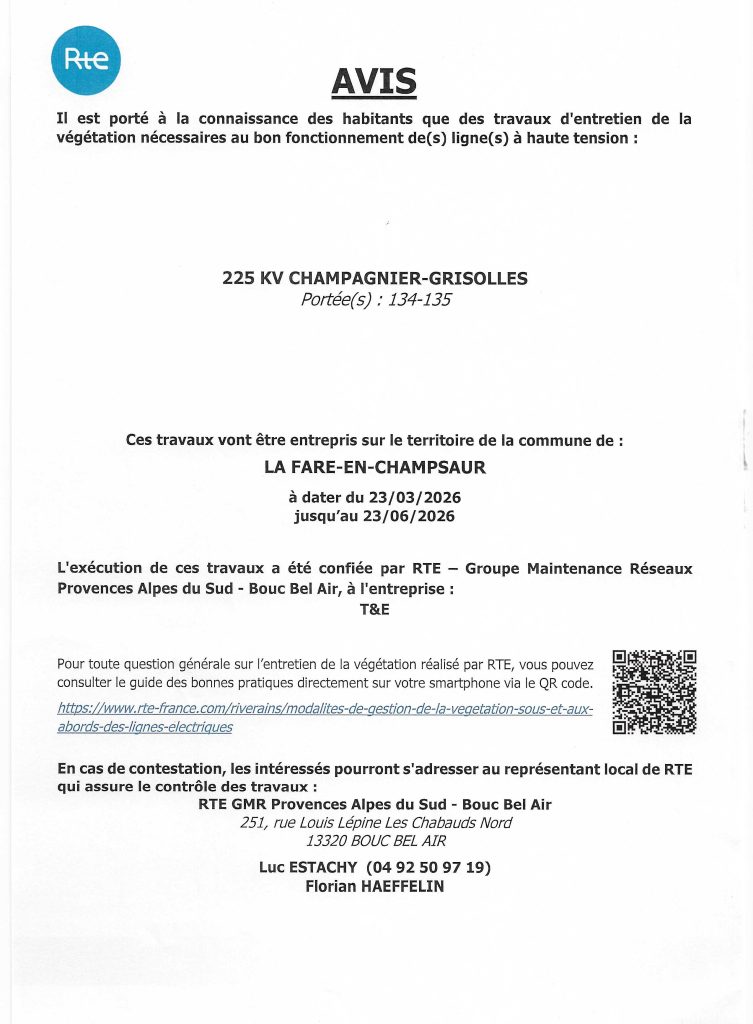 Rte

AVIS

Il est porté à la connaissance des habitants que des travaux d'entretien de la végétation nécessaires au bon fonctionnement de(s) ligne(s) à haute tension :

225 KV CHAMPAGNIER-GRISOLLES
Portée(s) : 134-135

Ces travaux vont être entrepris sur le territoire de la commune de :
LA FARE-EN-CHAMPSAUR
à dater du 23/03/2026
jusqu'au 23/06/2026

L'exécution de ces travaux a été confiée par RTE – Groupe Maintenance Réseaux Provences Alpes du Sud - Bouc Bel Air, à l'entreprise :
T&E

Pour toute question générale sur l'entretien de la végétation réalisé par RTE, vous pouvez consulter le guide des bonnes pratiques directement sur votre smartphone via le QR code.
https://www.rte-france.com/riverains/modalites-de-gestion-de-la-vegetation-sous-et-aux-abords-des-lignes-electriques

En cas de contestation, les intéressés pourront s'adresser au représentant local de RTE qui assure le contrôle des travaux :
RTE GMR Provences Alpes du Sud - Bouc Bel Air
251, rue Louis Lépine Les Chabauds Nord
13320 BOUC BEL AIR
Luc ESTACHY (04 92 50 97 19)
Florian HAEFFELIN